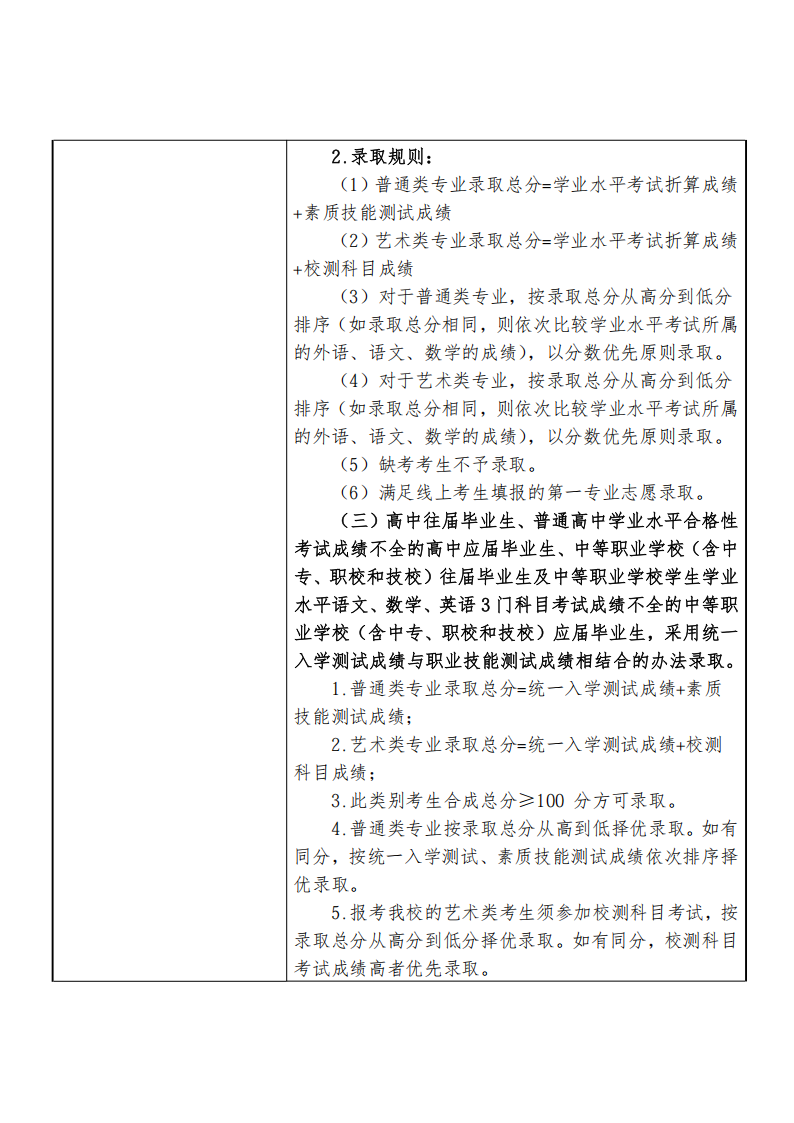 2.录取规则：

（1）普通类专业录取总分=学业水平考试折算成绩+素质技能测试成绩

（2）艺术类专业录取总分=学业水平考试折算成绩+校测科目成绩

（3）对于普通类专业，按录取总分从高分到低分排序（如录取总分相同，则依次比较学业水平考试所属的外语、语文、数学的成绩），以分数优先原则录取。

（4）对于艺术类专业，按录取总分从高分到低分排序（如录取总分相同，则依次比较学业水平考试所属的外语、语文、数学的成绩），以分数优先原则录取。

（5）缺考考生不予录取。

（6）满足线上考生填报的第一专业志愿录取。

（三）高中往届毕业生、普通高中学业水平合格性考试成绩不全的高中应届毕业生、中等职业学校（含中专、职校和技校）往届毕业生及中等职业学校学生学业水平语文、数学、英语3门科目考试成绩不全的中等职业学校（含中专、职校和技校）应届毕业生，采用统一入学测试成绩与职业技能测试成绩相结合的办法录取。

1.普通类专业录取总分=统一入学测试成绩+素质技能测试成绩；

2.艺术类专业录取总分=统一入学测试成绩+校测科目成绩；

3.此类别考生合成总分≥100分方可录取。

4.普通类专业按录取总分从高到低择优录取。如有同分，按统一入学测试、素质技能测试成绩依次排序择优录取。

5.报考我校的艺术类考生须参加校测科目考试，按录取总分从高分到低分择优录取。如有同分，校测科目考试成绩高者优先录取。